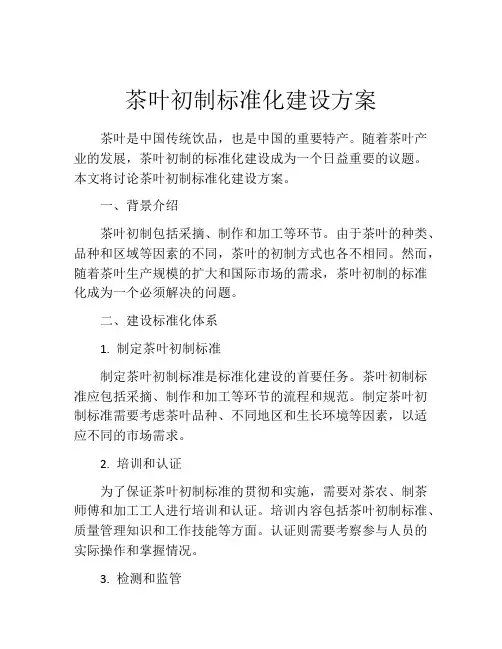 茶叶初制标准化建设方案

茶叶是中国传统饮品，也是中国的重要特产。随着茶叶产业的发展，茶叶初制的标准化建设成为一个日益重要的议题。本文将讨论茶叶初制标准化建设方案。

一、背景介绍

茶叶初制包括采摘、制作和加工等环节。由于茶叶的种类、品种和区域等因素的不同，茶叶的初制方式也各不相同。然而，随着茶叶生产规模的扩大和国际市场的需求，茶叶初制的标准化成为一个必须解决的问题。

二、建设标准化体系

1. 制定茶叶初制标准

制定茶叶初制标准是标准化建设的首要任务。茶叶初制标准应包括采摘、制作和加工等环节的流程和规范。制定茶叶初制标准需要考虑茶叶品种、不同地区和生长环境等因素，以适应不同的市场需求。

2. 培训和认证

为了保证茶叶初制标准的贯彻和实施，需要对茶农、制茶师傅和加工工人进行培训和认证。培训内容包括茶叶初制标准、质量管理知识和工作技能等方面。认证则需要考察参与人员的实际操作和掌握情况。

3. 检测和监管